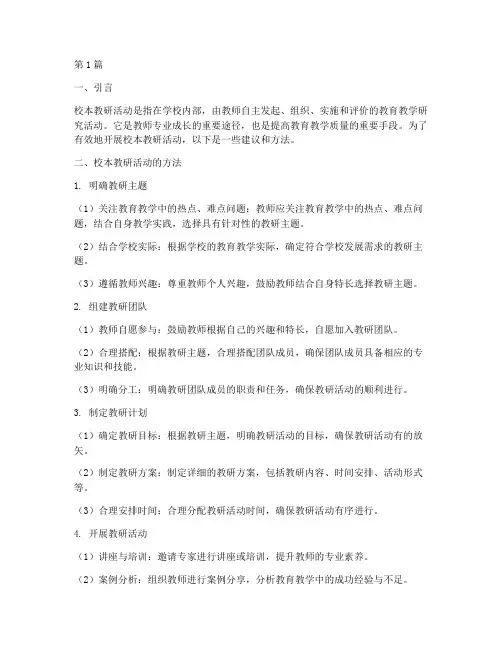 第1篇

一、引言

校本教研活动是指在学校内部，由教师自主发起、组织、实施和评价的教育教学研究活动。它是教师专业成长的重要途径，也是提高教育教学质量的重要手段。为了有效地开展校本教研活动，以下是一些建议和方法。

二、校本教研活动的方法

1. 明确教研主题

（1）关注教育教学中的热点、难点问题：教师应关注教育教学中的热点、难点问题，结合自身教学实践，选择具有针对性的教研主题。

（2）结合学校实际：根据学校的教育教学实际，确定符合学校发展需求的教研主题。

（3）遵循教师兴趣：尊重教师个人兴趣，鼓励教师结合自身特长选择教研主题。

2. 组建教研团队

（1）教师自愿参与：鼓励教师根据自己的兴趣和特长，自愿加入教研团队。

（2）合理搭配：根据教研主题，合理搭配团队成员，确保团队成员具备相应的专业知识和技能。

（3）明确分工：明确教研团队成员的职责和任务，确保教研活动的顺利进行。

3. 制定教研计划

（1）确定教研目标：根据教研主题，明确教研活动的目标，确保教研活动有的放矢。

（2）制定教研方案：制定详细的教研方案，包括教研内容、时间安排、活动形式等。

（3）合理安排时间：合理分配教研活动时间，确保教研活动有序进行。

4. 开展教研活动

（1）讲座与培训：邀请专家进行讲座或培训，提升教师的专业素养。

（2）案例分析：组织教师进行案例分享，分析教育教学中的成功经验与不足。